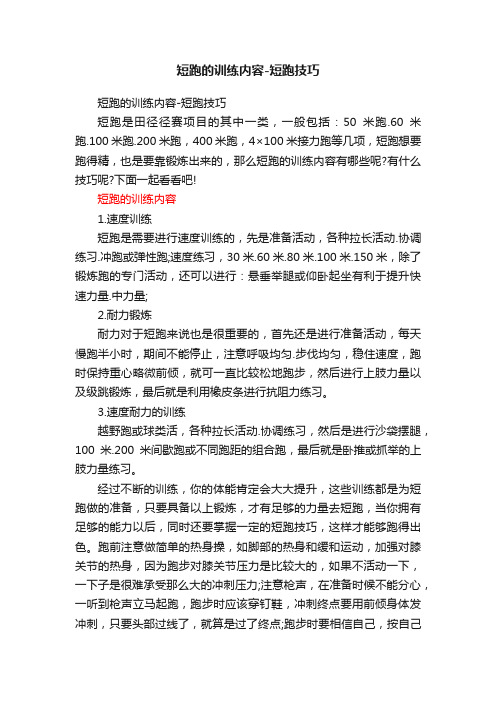 短跑的训练内容-短跑技巧

短跑的训练内容-短跑技巧

短跑是田径径赛项目的其中一类，一般包括：50 米跑.60 米跑.100 米跑.200 米跑，400 米跑，4×100 米接力跑等几项，短跑想要跑得精，也是要靠锻炼出来的，那么短跑的训练内容有哪些呢?有什么技巧呢?下面一起看看吧!

短跑的训练内容

1.速度训练

短跑是需要进行速度训练的，先是准备活动，各种拉长活动.协调练习.冲跑或弹性跑;速度练习，30 米.60 米.80 米.100 米.150 米，除了锻炼跑的专门活动，还可以进行：悬垂举腿或仰卧起坐有利于提升快速力量.中力量;

2.耐力锻炼

耐力对于短跑来说也是很重要的，首先还是进行准备活动，每天慢跑半小时，期间不能停止，注意呼吸均匀.步伐均匀，稳住速度，跑时保持重心略微前倾，就可一直比较松地跑步，然后进行上肢力量以及级跳锻炼，最后就是利用橡皮条进行抗阻力练习。

3.速度耐力的训练

越野跑或球类活，各种拉长活动.协调练习，然后是进行沙袋摆腿，100 米.200 米间歇跑或不同跑距的组合跑，最后就是卧推或抓举的上肢力量练习。

经过不断的训练，你的体能肯定会大大提升，这些训练都是为短跑做的准备，只要具备以上锻炼，才有足够的力量去短跑，当你拥有足够的能力以后，同时还要掌握一定的短跑技巧，这样才能够跑得出色。跑前注意做简单的热身操，如脚部的热身和缓和运动，加强对膝关节的热身，因为跑步对膝关节压力是比较大的，如果不活动一下，一下子是很难承受那么大的冲刺压力;注意枪声，在准备时候不能分心，一听到枪声立马起跑，跑步时应该穿钉鞋，冲刺终点要用前倾身体发冲刺，只要头部过线了，就算是过了终点;跑步时要相信自己，按自己